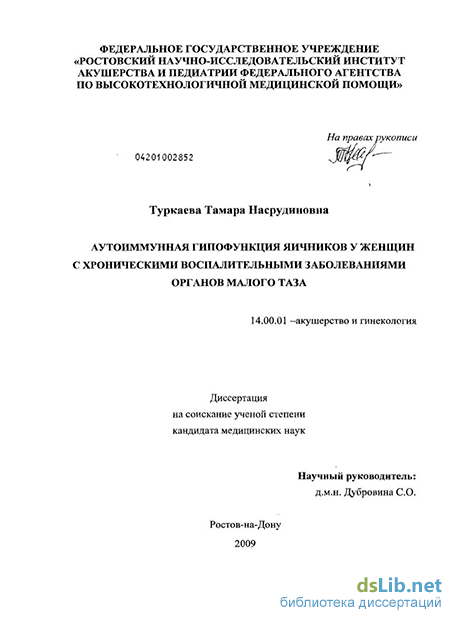 ФЕДЕРАЛЬНОЕ ГОСУДАРСТВЕННОЕ УЧРЕЖДЕНИЕ «РОСТОВСКИЙ НАУЧНО-ИССЛЕДОВАТЕЛЬСКИЙ ИНСТИТУТ АКУШЕРСТВА И ПЕДИАТРИИ ФЕДЕРАЛЬНОГО АГЕНТСТВА ПО ВЫСОКОТЕХНОЛОГИЧНОЙ МЕДИЦИНСКОЙ ПОМОЩИ»

На правах рукописи

04201002852

Туркаева Тамара Насрудиновна

АУТОИММУННАЯ ГИПОФУНКЦИЯ ЯИЧНИКОВ У ЖЕНЩИН С ХРОНИЧЕСКИМИ ВОСПАЛИТЕЛЬНЫМИ ЗАБОЛЕВАНИЯМИ ОРГАНОВ МАЛОГО ТАЗА

14.00.01 –акушерство и гинекология

Диссертация
на соискание ученой степени
кандидата медицинских наук

Научный руководитель:
д.м.н. Дубровина С.О.

Ростов-на-Дону
2009

dsLib.net
библиотека диссертаций